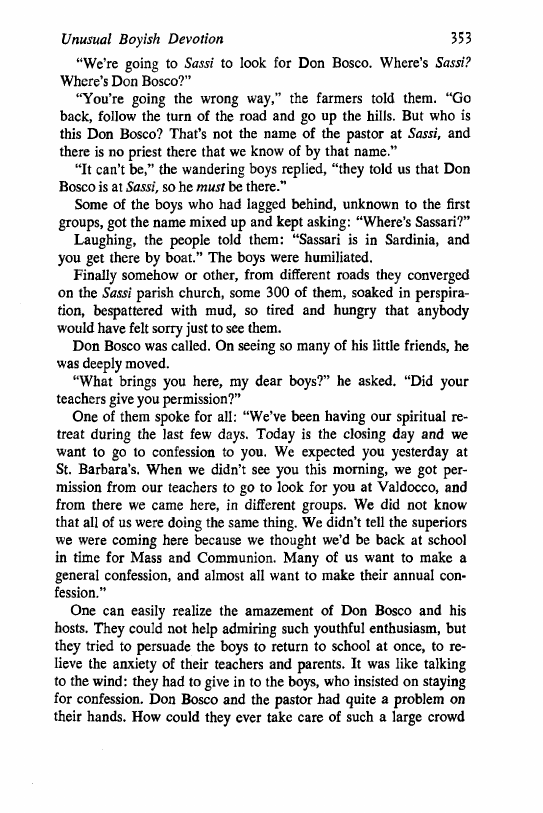 Unusual Boyish Devotion 353

"We're going to Sassi to look for Don Bosco. Where's Sassi? Where's Don Bosco?"

"You're going the wrong way," the farmers told them. "Go back, follow the turn of the road and go up the hills. But who is this Don Bosco? That's not the name of the pastor at Sassi, and there is no priest there that we know of by that name."

"It can't be," the wandering boys replied, "they told us that Don Bosco is at Sassi, so he must be there."

Some of the boys who had lagged behind, unknown to the first groups, got the name mixed up and kept asking: "Where's Sassari?"

Laughing, the people told them: "Sassari is in Sardinia, and you get there by boat." The boys were humiliated.

Finally somehow or other, from different roads they converged on the Sassi parish church, some 300 of them, soaked in perspiration, bespattered with mud, so tired and hungry that anybody would have felt sorry just to see them.

Don Bosco was called. On seeing so many of his little friends, he was deeply moved.

"What brings you here, my dear boys?" he asked. "Did your teachers give you permission?"

One of them spoke for all: "We've been having our spiritual retreat during the last few days. Today is the closing day and we want to go to confession to you. We expected you yesterday at St. Barbara's. When we didn't see you this morning, we got permission from our teachers to go to look for you at Valdocco, and from there we came here, in different groups. We did not know that all of us were doing the same thing. We didn't tell the superiors we were coming here because we thought we'd be back at school in time for Mass and Communion. Many of us want to make a general confession, and almost all want to make their annual confession."

One can easily realize the amazement of Don Bosco and his hosts. They could not help admiring such youthful enthusiasm, but they tried to persuade the boys to return to school at once, to relieve the anxiety of their teachers and parents. It was like talking to the wind: they had to give in to the boys, who insisted on staying for confession. Don Bosco and the pastor had quite a problem on their hands. How could they ever take care of such a large crowd